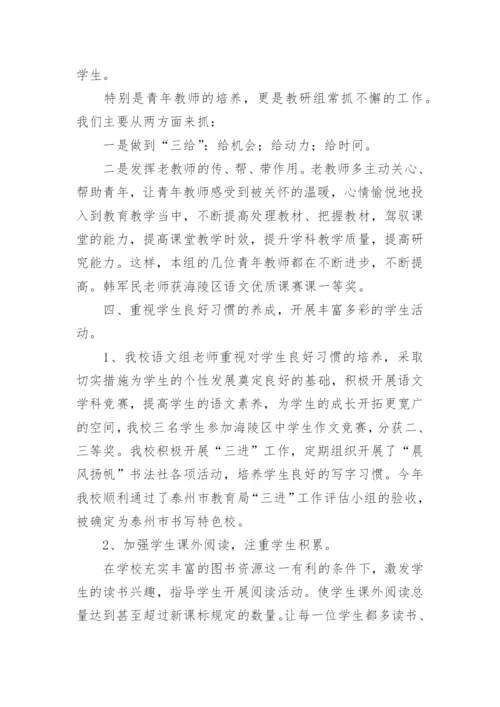 学生。

特别是青年教师的培养，更是教研组常抓不懈的工作。我们主要从两方面来抓：

一是做到“三给”：给机会；给动力；给时间。

二是发挥老教师的传、帮、带作用。老教师多主动关心、帮助青年，让青年教师感受到被关怀的温暖，心情愉悦地投入到教育教学当中，不断提高处理教材、把握教材，驾驭课堂的能力，提高课堂教学时效，提升学科教学质量，提高研究能力。这样，本组的几位青年教师都在不断进步，不断提高。韩军民老师获海陵区语文优质课赛课一等奖。

四、重视学生良好习惯的养成，开展丰富多彩的学生活动。

1、我校语文组老师重视对学生良好习惯的培养，采取切实措施为学生的个性发展奠定良好的基础，积极开展语文学科竞赛，提高学生的语文素养，为学生的成长开拓更宽广的空间，我校三名学生参加海陵区中学生作文竞赛，分获二、三等奖。我校积极开展“三进”工作，定期组织开展了“晨风扬帆”书法社各项活动，培养学生良好的写字习惯。今年我校顺利通过了泰州市教育局“三进”工作评估小组的验收，被确定为泰州市书写特色校。

2、加强学生课外阅读，注重学生积累。

在学校充实丰富的图书资源这一有利的条件下，激发学生的读书兴趣，指导学生开展阅读活动。使学生课外阅读总量达到甚至超过新课标规定的数量。让每一位学生都多读书、